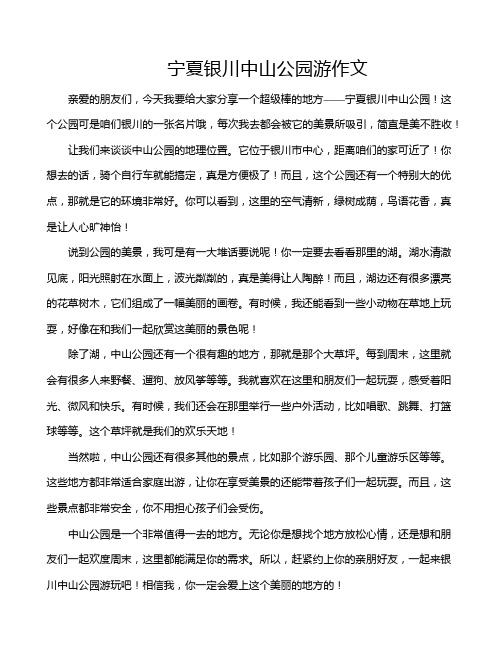 宁夏银川中山公园游作文

亲爱的朋友们，今天我要给大家分享一个超级棒的地方——宁夏银川中山公园！这个公园可是咱们银川的一张名片哦，每次我去都会被它的美景所吸引，简直是美不胜收！

让我们来谈谈中山公园的地理位置。它位于银川市中心，距离咱们的家可近了！你想去的话，骑个自行车就能搞定，真是方便极了！而且，这个公园还有一个特别大的优点，那就是它的环境非常好。你可以看到，这里的空气清新，绿树成荫，鸟语花香，真是让人心旷神怡！

说到公园的美景，我可是有一大堆话要说呢！你一定要去看看那里的湖。湖水清澈见底，阳光照射在水面上，波光粼粼的，真是美得让人陶醉！而且，湖边还有很多漂亮的花草树木，它们组成了一幅美丽的画卷。有时候，我还能看到一些小动物在草地上玩耍，好像在和我们一起欣赏这美丽的景色呢！

除了湖，中山公园还有一个很有趣的地方，那就是那个大草坪。每到周末，这里就会有很多人来野餐、遛狗、放风筝等等。我就喜欢在这里和朋友们一起玩耍，感受着阳光、微风和快乐。有时候，我们还会在那里举行一些户外活动，比如唱歌、跳舞、打篮球等等。这个草坪就是我们的欢乐天地！

当然啦，中山公园还有很多其他的景点，比如那个游乐园、那个儿童游乐区等等。这些地方都非常适合家庭出游，让你在享受美景的还能带着孩子们一起玩耍。而且，这些景点都非常安全，你不用担心孩子们会受伤。

中山公园是一个非常值得一去的地方。无论你是想找个地方放松心情，还是想和朋友们一起欢度周末，这里都能满足你的需求。所以，赶紧约上你的亲朋好友，一起来银川中山公园游玩吧！相信我，你一定会爱上这个美丽的地方的！